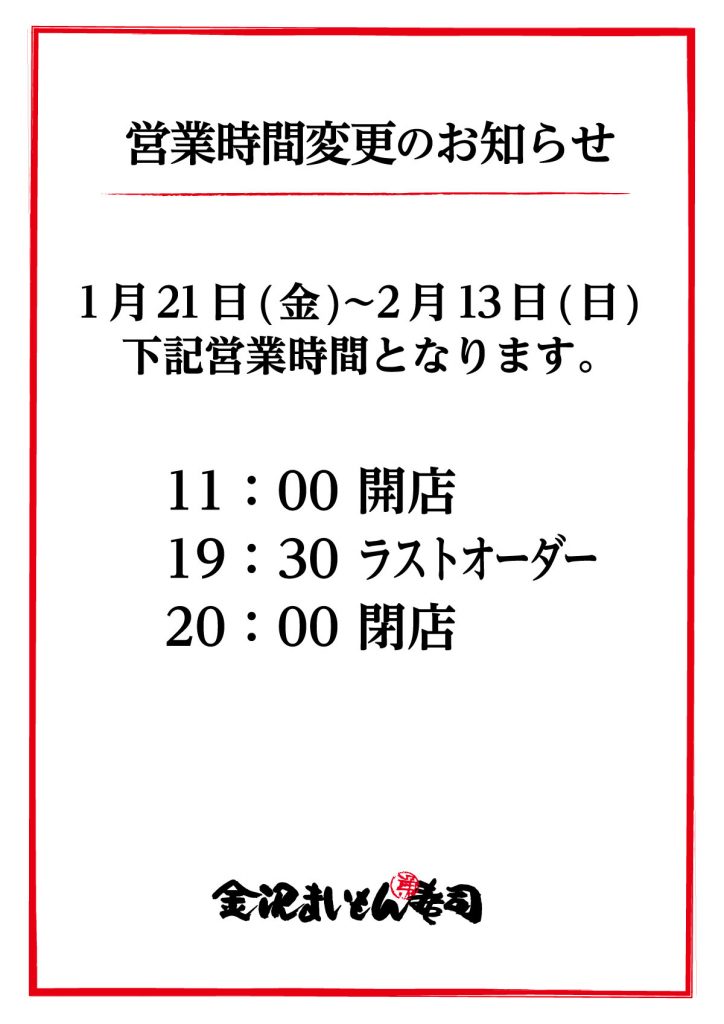 営業時間変更のお知らせ

1月21日(金)~2月13日(日)
下記営業時間となります。

11：00 開店
19：30 ラストオーダー
20：00 閉店

金沢まいもん寿司